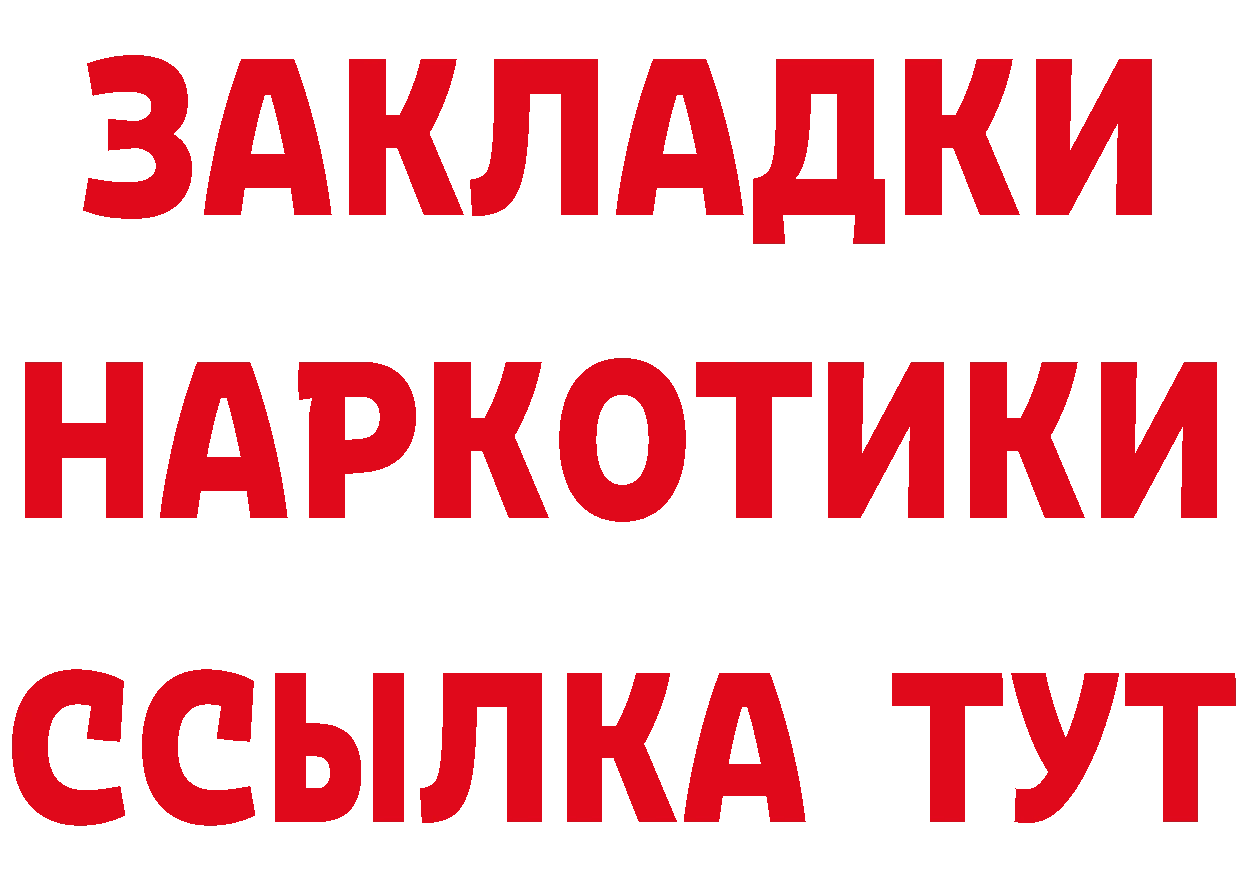 ЗАКЛАДКИ
НАРКОТИКИ
ССЫЛКА ТУТ